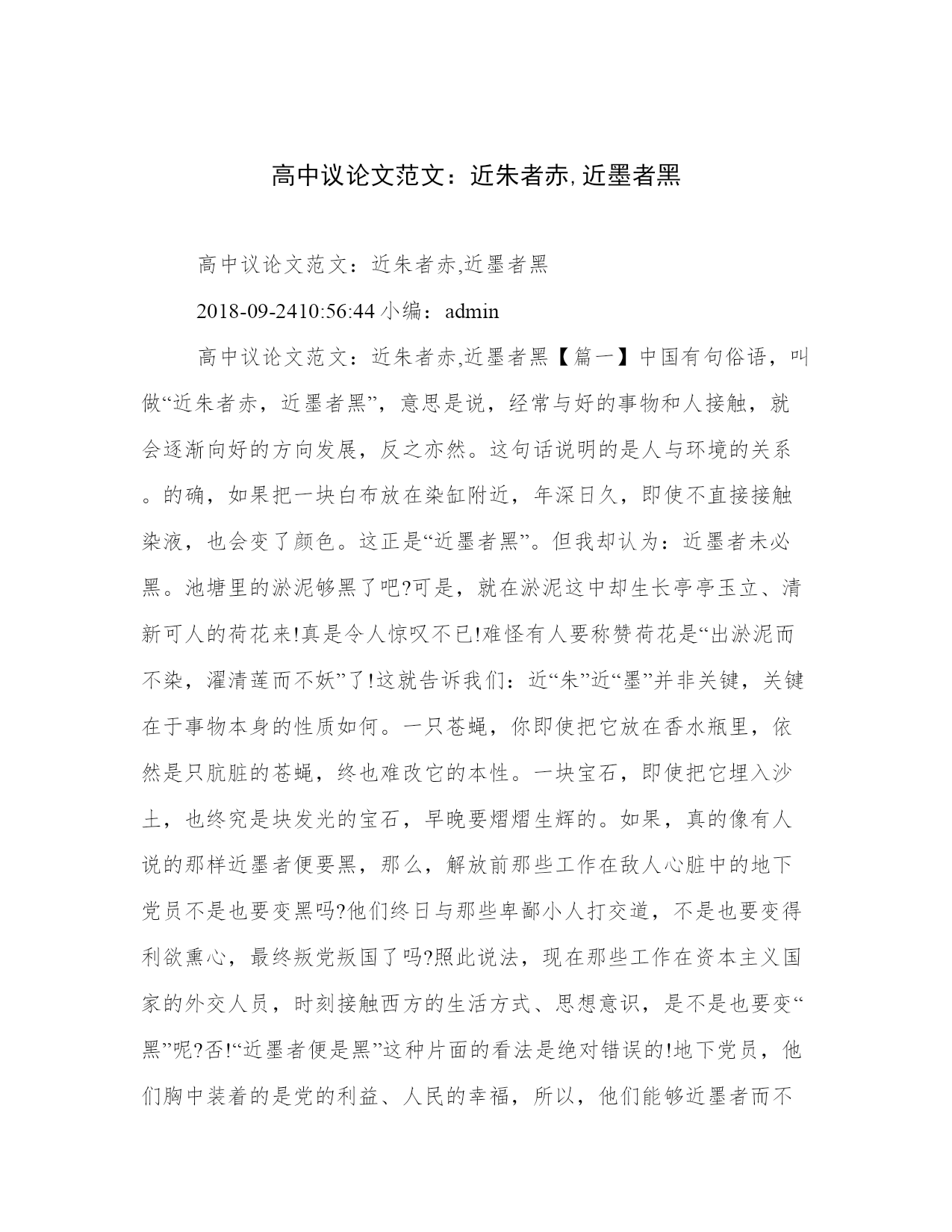 高中议论文范文：近朱者赤,近墨者黑

高中议论文范文：近朱者赤,近墨者黑

2018-09-2410:56:44 小编：admin

高中议论文范文：近朱者赤,近墨者黑【篇一】中国有句俗语，叫做“近朱者赤，近墨者黑”，意思是说，经常与好的事物和人接触，就会逐渐向好的方向发展，反之亦然。这句话说明的是人与环境的关系。的确，如果把一块白布放在染缸附近，年深日久，即使不直接接触染液，也会变了颜色。这正是“近墨者黑”。但我却认为：近墨者未必黑。池塘里的淤泥够黑了吧?可是，就在淤泥这中却生长亭亭玉立、清新可人的荷花来!真是令人惊叹不已!难怪有人要称赞荷花是“出淤泥而不染，濯清莲而不妖”了!这就告诉我们：近“朱”近“墨”并非关键，关键在于事物本身的性质如何。一只苍蝇，你即使把它放在香水瓶里，依然是只肮脏的苍蝇，终也难改它的本性。一块宝石，即使把它埋入沙土，也终究是块发光的宝石，早晚要熠熠生辉的。如果，真的像有人说的那样近墨者便要黑，那么，解放前那些工作在敌人心脏中的地下党员不是也要变黑吗?他们终日与那些卑鄙小人打交道，不是也要变得利欲熏心，最终叛党叛国了吗?照此说法，现在那些工作在资本主义国家的外交人员，时刻接触西方的生活方式、思想意识，是不是也要变“黑”呢?否!“近墨者便是黑”这种片面的看法是绝对错误的!地下党员，他们胸中装着的是党的利益、人民的幸福，所以，他们能够近墨者而不